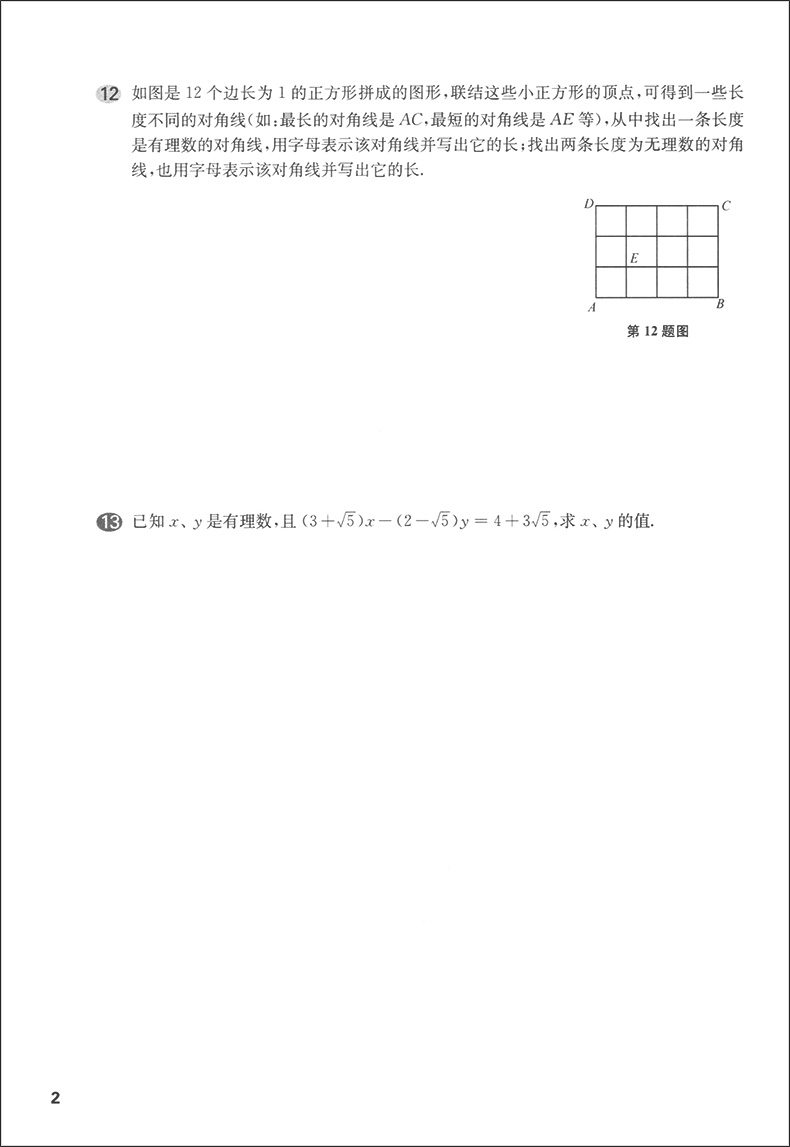 12 如图是 12 个边长为 1 的正方形拼成的图形，联结这些小正方形的顶点，可得到一些长度不同的对角线(如：最长的对角线是 $AC$，最短的对角线是 $AE$ 等)，从中找出一条长度是有理数的对角线，用字母表示该对角线并写出它的长；找出两条长度为无理数的对角线，也用字母表示该对角线并写出它的长.

D C
E
A B

第 12 题图

13 已知 $x$、$y$ 是有理数，且 $(3+\sqrt{5})x-(2-\sqrt{5})y=4+3\sqrt{5}$，求 $x$、$y$ 的值.

2